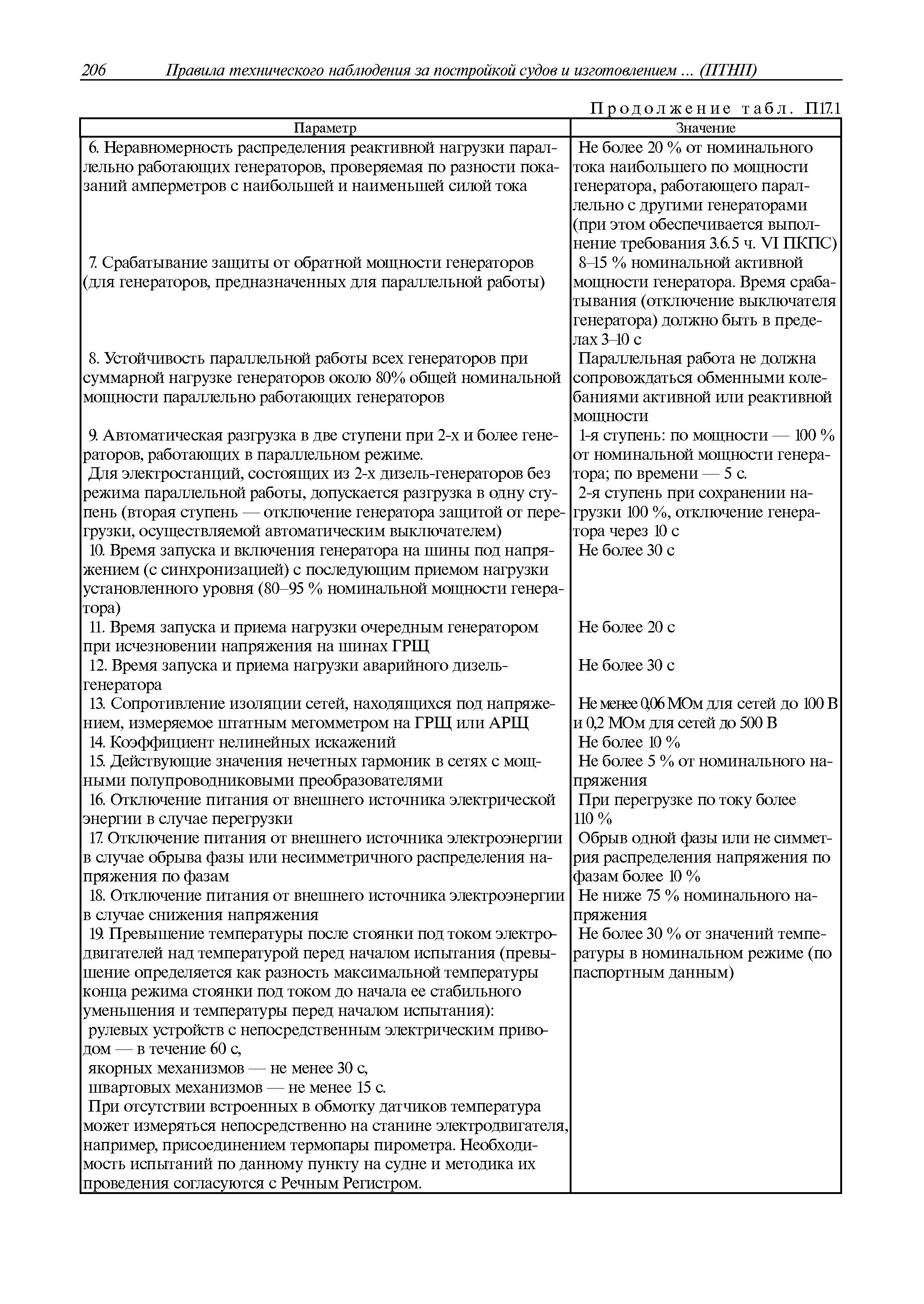 206 Правила технического наблюдения за постройкой судов и изготовлением ... (ПТНП)

Продолжение табл. П17.1

| Параметр | Значение |
|---|---|
| 6. Неравномерность распределения реактивной нагрузки параллельно работающих генераторов, проверяемая по разности показаний амперметров с наибольшей и наименьшей силой тока | Не более 20 % от номинального тока наибольшего по мощности генератора, работающего параллельно с другими генераторами (при этом обеспечивается выполнение требования 3.6.5 ч. VI ПКПС) |
| 7. Срабатывание защиты от обратной мощности генераторов (для генераторов, предназначенных для параллельной работы) | 8–15 % номинальной активной мощности генератора. Время срабатывания (отключение выключателя генератора) должно быть в пределах 3–10 с |
| 8. Устойчивость параллельной работы всех генераторов при суммарной нагрузке генераторов около 80% общей номинальной мощности параллельно работающих генераторов | Параллельная работа не должна сопровождаться обменными колебаниями активной или реактивной мощности |
| 9. Автоматическая разгрузка в две ступени при 2-х и более генераторов, работающих в параллельном режиме. Для электростанций, состоящих из 2-х дизель-генераторов без режима параллельной работы, допускается разгрузка в одну ступень (вторая ступень — отключение генератора защитой от перегрузки, осуществляемой автоматическим выключателем) | 1-я ступень: по мощности — 100 % от номинальной мощности генератора; по времени — 5 с. 2-я ступень при сохранении нагрузки 100 %, отключение генератора через 10 с |
| 10. Время запуска и включения генератора на шины под напряжением (с синхронизацией) с последующим приемом нагрузки установленного уровня (80–95 % номинальной мощности генератора) | Не более 30 с |
| 11. Время запуска и приема нагрузки очередным генератором при исчезновении напряжения на шинах ГРЩ | Не более 20 с |
| 12. Время запуска и приема нагрузки аварийного дизель-генератора | Не более 30 с |
| 13. Сопротивление изоляции сетей, находящихся под напряжением, измеряемое штатным мегомметром на ГРЩ или АРЩ | Не менее 0,06 МОм для сетей до 100 В и 0,2 МОм для сетей до 500 В |
| 14. Коэффициент нелинейных искажений | Не более 10 % |
| 15. Действующие значения нечетных гармоник в сетях с мощными полупроводниковыми преобразователями | Не более 5 % от номинального напряжения |
| 16. Отключение питания от внешнего источника электрической энергии в случае перегрузки | При перегрузке по току более 110 % |
| 17. Отключение питания от внешнего источника электроэнергии в случае обрыва фазы или несимметричного распределения напряжения по фазам | Обрыв одной фазы или не симметрия распределения напряжения по фазам более 10 % |
| 18. Отключение питания от внешнего источника электроэнергии в случае снижения напряжения | Не ниже 75 % номинального напряжения |
| 19. Превышение температуры после стоянки под током электродвигателей над температурой перед началом испытания (превышение определяется как разность максимальной температуры конца режима стоянки под током до начала ее стабильного уменьшения и температуры перед началом испытания): рулевых устройств с непосредственным электрическим приводом — в течение 60 с, якорных механизмов — не менее 30 с, швартовых механизмов — не менее 15 с. При отсутствии встроенных в обмотку датчиков температура может измеряться непосредственно на станине электродвигателя, например, присоединением термопары пирометра. Необходимость испытаний по данному пункту на судне и методика их проведения согласуются с Речным Регистром. | Не более 30 % от значений температуры в номинальном режиме (по паспортным данным) |